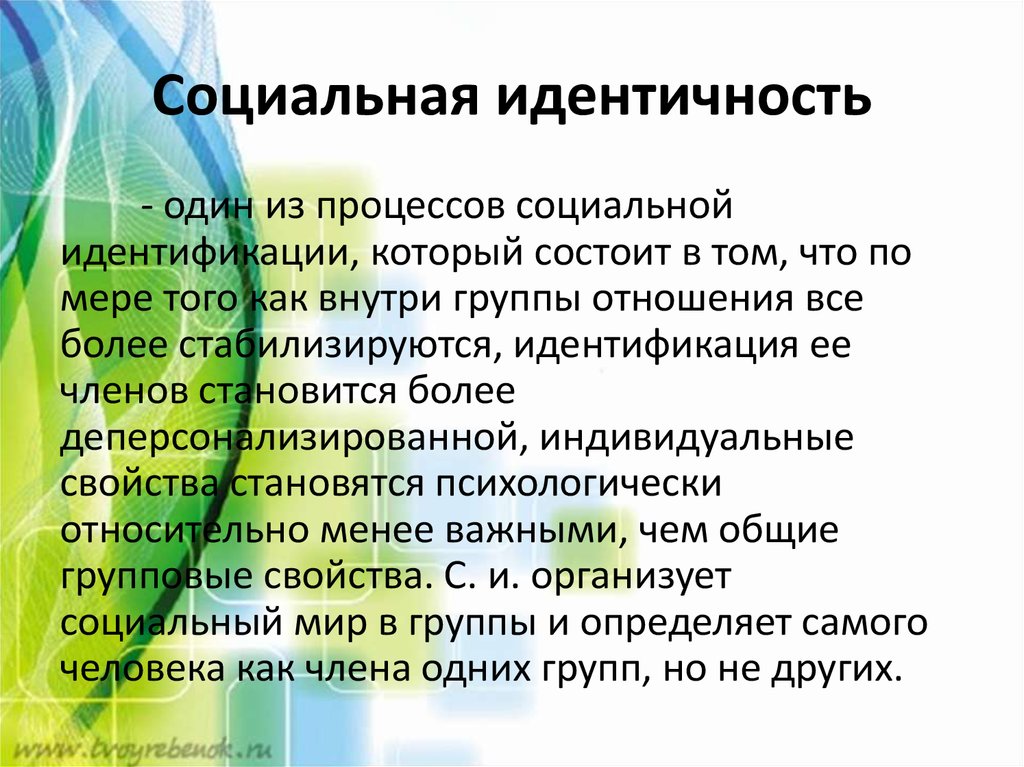 Социальная идентичность

- один из процессов социальной идентификации, который состоит в том, что по мере того как внутри группы отношения все более стабилизируются, идентификация ее членов становится более деперсонализированной, индивидуальные свойства становятся психологически относительно менее важными, чем общие групповые свойства. С. и. организует социальный мир в группы и определяет самого человека как члена одних групп, но не других.

www.tvoyrebenok.ru